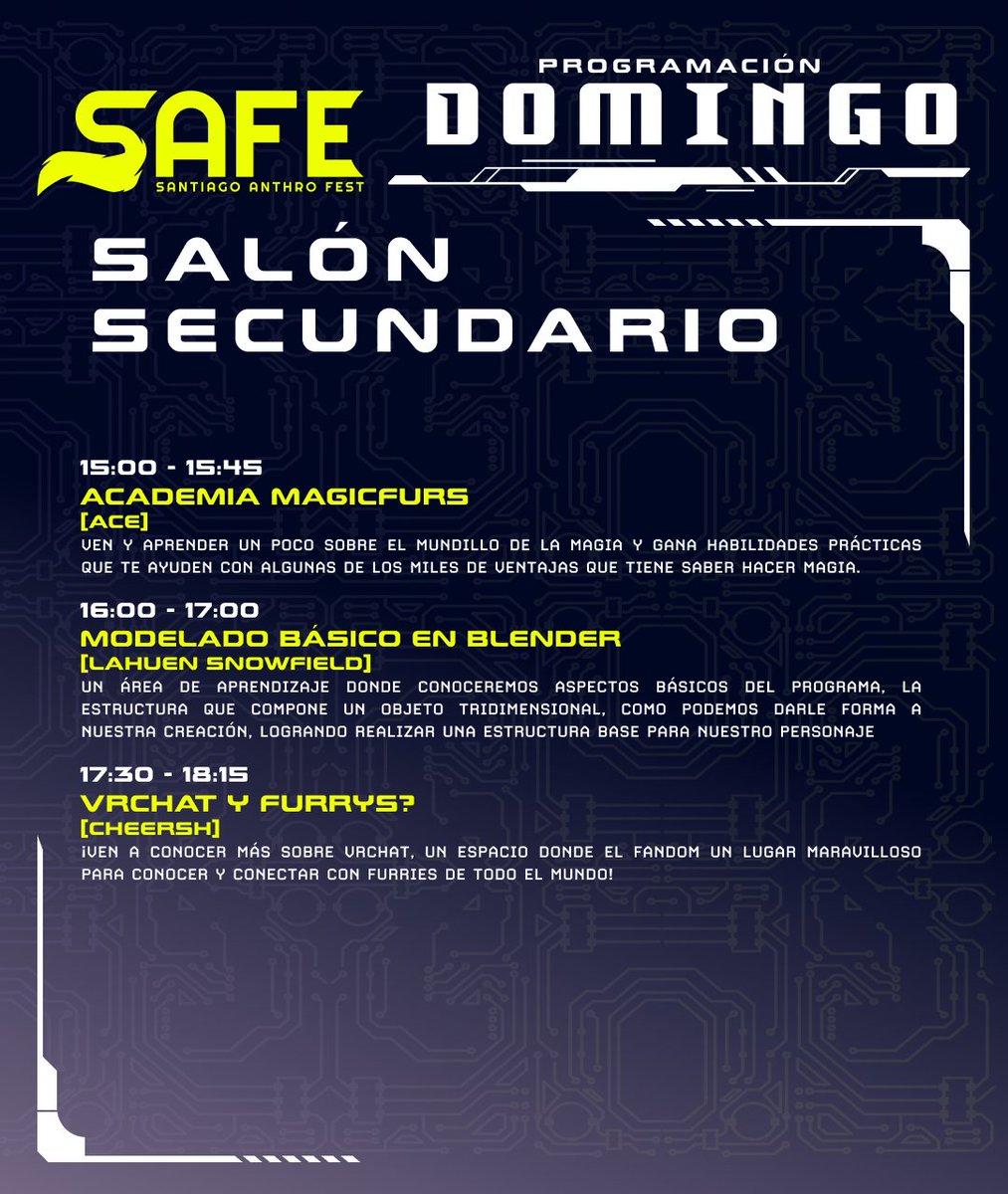 SAFE
SANTIAGO ANTHRO FEST

PROGRAMACIÓN
DOMINGO

SALÓN
SECUNDARIO

15:00 - 15:45
ACADEMIA MAGICFURS
[ACE]
VEN Y APRENDER UN POCO SOBRE EL MUNDILLO DE LA MAGIA Y GANA HABILIDADES PRÁCTICAS QUE TE AYUDEN CON ALGUNAS DE LOS MILES DE VENTAJAS QUE TIENE SABER HACER MAGIA.

16:00 - 17:00
MODELADO BÁSICO EN BLENDER
[LAHUEN SNOWFIELD]
UN ÁREA DE APRENDIZAJE DONDE CONOCEREMOS ASPECTOS BÁSICOS DEL PROGRAMA, LA ESTRUCTURA QUE COMPONE UN OBJETO TRIDIMENSIONAL, COMO PODEMOS DARLE FORMA A NUESTRA CREACIÓN, LOGRANDO REALIZAR UNA ESTRUCTURA BASE PARA NUESTRO PERSONAJE

17:30 - 18:15
VRCHAT Y FURRYS?
[CHEERSH]
¡VEN A CONOCER MÁS SOBRE VRCHAT, UN ESPACIO DONDE EL FANDOM UN LUGAR MARAVILLOSO PARA CONOCER Y CONECTAR CON FURRIES DE TODO EL MUNDO!